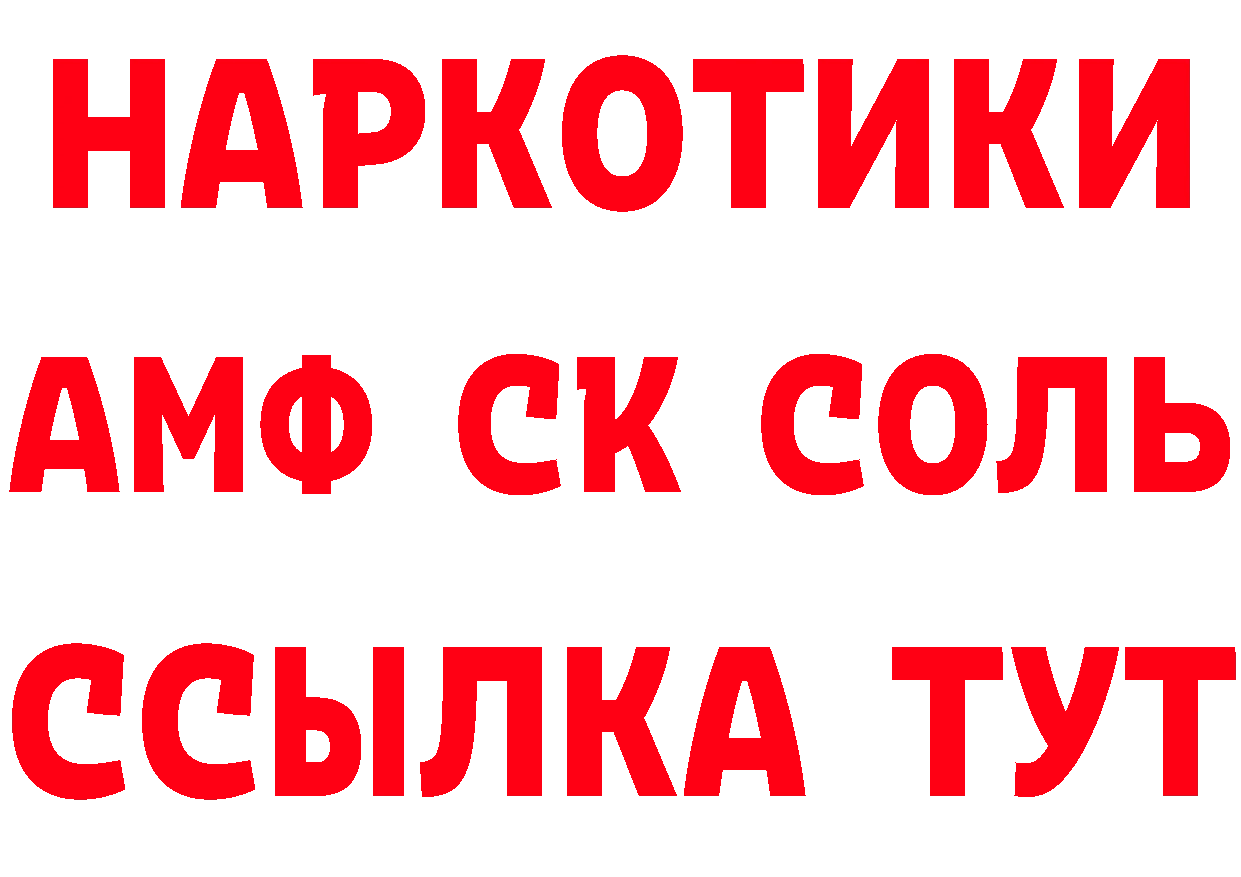 НАРКОТИКИ

АМФ СК СОЛЬ

ССЫЛКА ТУТ